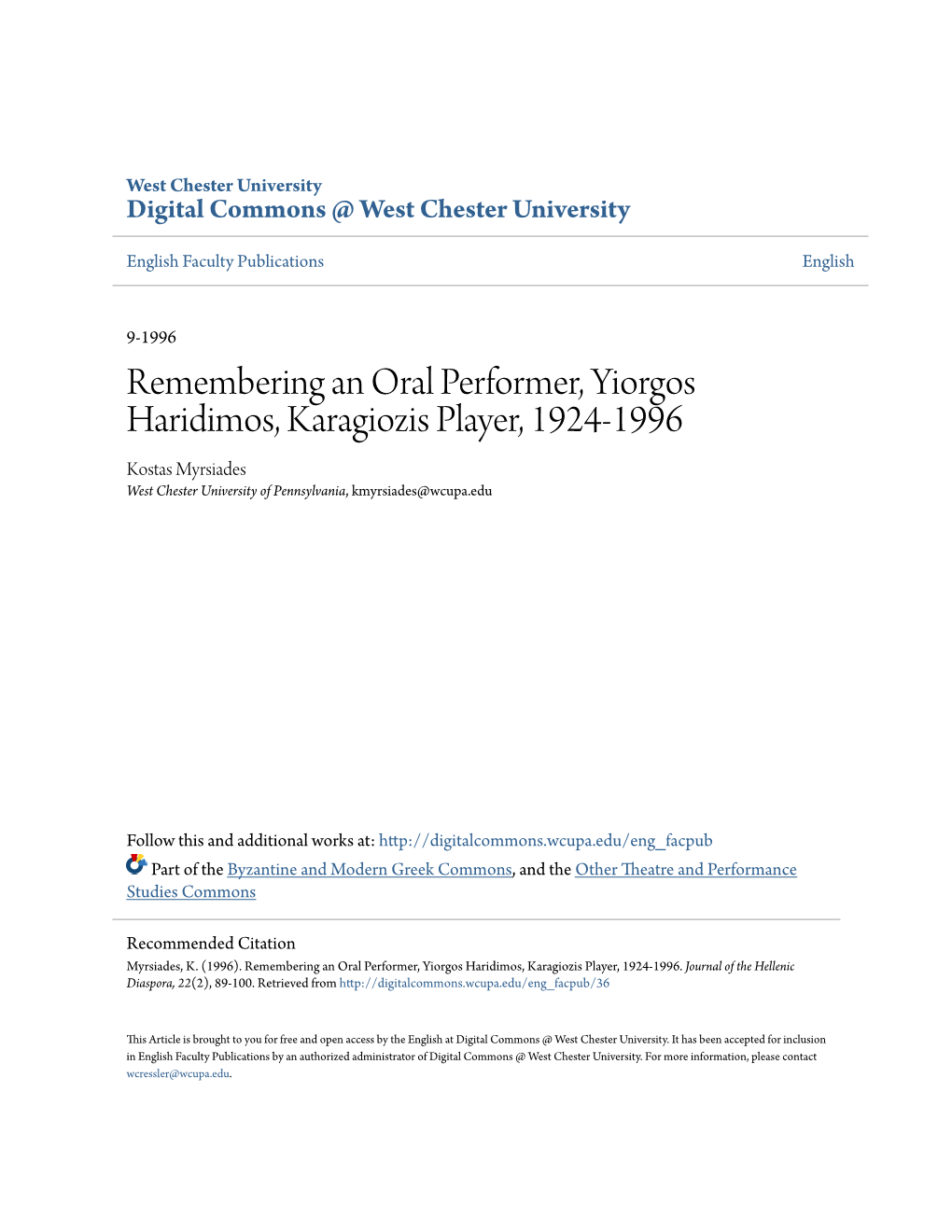 West Chester University
Digital Commons @ West Chester University

English Faculty Publications

English

9-1996

Remembering an Oral Performer, Yiorgos Haridimos, Karagiozis Player, 1924-1996

Kostas Myrsiades
West Chester University of Pennsylvania, kmyrsiades@wcupa.edu

Follow this and additional works at: http://digitalcommons.wcupa.edu/eng_facpub

Part of the Byzantine and Modern Greek Commons, and the Other Theatre and Performance Studies Commons

Recommended Citation
Myrsiades, K. (1996). Remembering an Oral Performer, Yiorgos Haridimos, Karagiozis Player, 1924-1996. Journal of the Hellenic Diaspora, 22(2), 89-100. Retrieved from http://digitalcommons.wcupa.edu/eng_facpub/36

This Article is brought to you for free and open access by the English at Digital Commons @ West Chester University. It has been accepted for inclusion in English Faculty Publications by an authorized administrator of Digital Commons @ West Chester University. For more information, please contact wcressler@wcupa.edu.